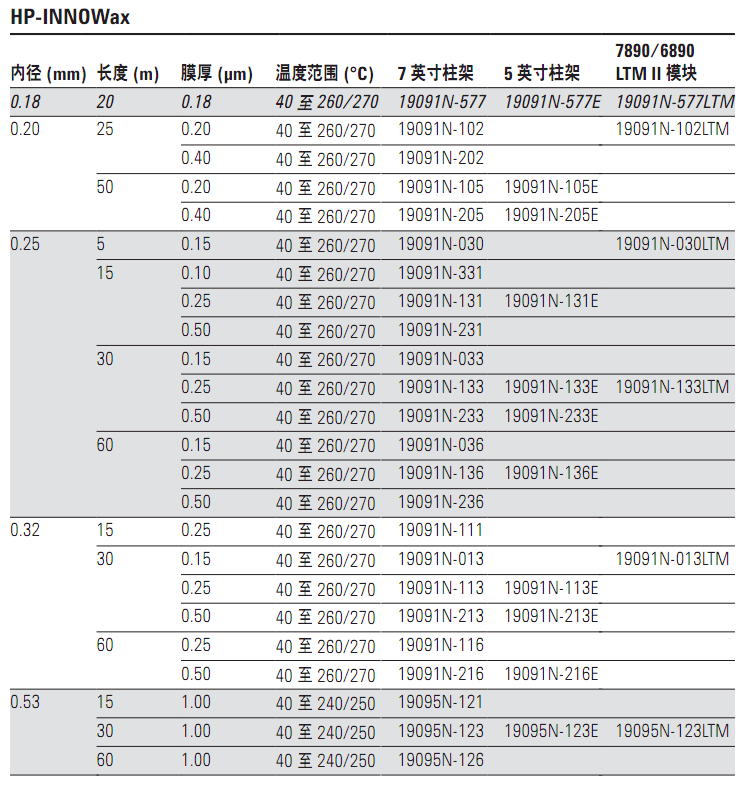 HP-INNOWax

| 内径 (mm) | 长度 (m) | 膜厚 (µm) | 温度范围 (°C) | 7 英寸柱架 | 5 英寸柱架 | 7890/6890 LTM II 模块 |
|---|---|---|---|---|---|---|
| 0.18 | 20 | 0.18 | 40 至 260/270 | 19091N-577 | 19091N-577E | 19091N-577LTM |
| 0.20 | 25 | 0.20 | 40 至 260/270 | 19091N-102 | | 19091N-102LTM |
| | | 0.40 | 40 至 260/270 | 19091N-202 | | |
| | 50 | 0.20 | 40 至 260/270 | 19091N-105 | 19091N-105E | |
| | | 0.40 | 40 至 260/270 | 19091N-205 | 19091N-205E | |
| 0.25 | 5 | 0.15 | 40 至 260/270 | 19091N-030 | | 19091N-030LTM |
| | 15 | 0.10 | 40 至 260/270 | 19091N-331 | | |
| | | 0.25 | 40 至 260/270 | 19091N-131 | 19091N-131E | |
| | | 0.50 | 40 至 260/270 | 19091N-231 | | |
| | 30 | 0.15 | 40 至 260/270 | 19091N-033 | | |
| | | 0.25 | 40 至 260/270 | 19091N-133 | 19091N-133E | 19091N-133LTM |
| | | 0.50 | 40 至 260/270 | 19091N-233 | 19091N-233E | |
| | 60 | 0.15 | 40 至 260/270 | 19091N-036 | | |
| | | 0.25 | 40 至 260/270 | 19091N-136 | 19091N-136E | |
| | | 0.50 | 40 至 260/270 | 19091N-236 | | |
| 0.32 | 15 | 0.25 | 40 至 260/270 | 19091N-111 | | |
| | 30 | 0.15 | 40 至 260/270 | 19091N-013 | | 19091N-013LTM |
| | | 0.25 | 40 至 260/270 | 19091N-113 | 19091N-113E | |
| | | 0.50 | 40 至 260/270 | 19091N-213 | 19091N-213E | |
| | 60 | 0.25 | 40 至 260/270 | 19091N-116 | | |
| | | 0.50 | 40 至 260/270 | 19091N-216 | 19091N-216E | |
| 0.53 | 15 | 1.00 | 40 至 240/250 | 19095N-121 | | |
| | 30 | 1.00 | 40 至 240/250 | 19095N-123 | 19095N-123E | 19095N-123LTM |
| | 60 | 1.00 | 40 至 240/250 | 19095N-126 | | |